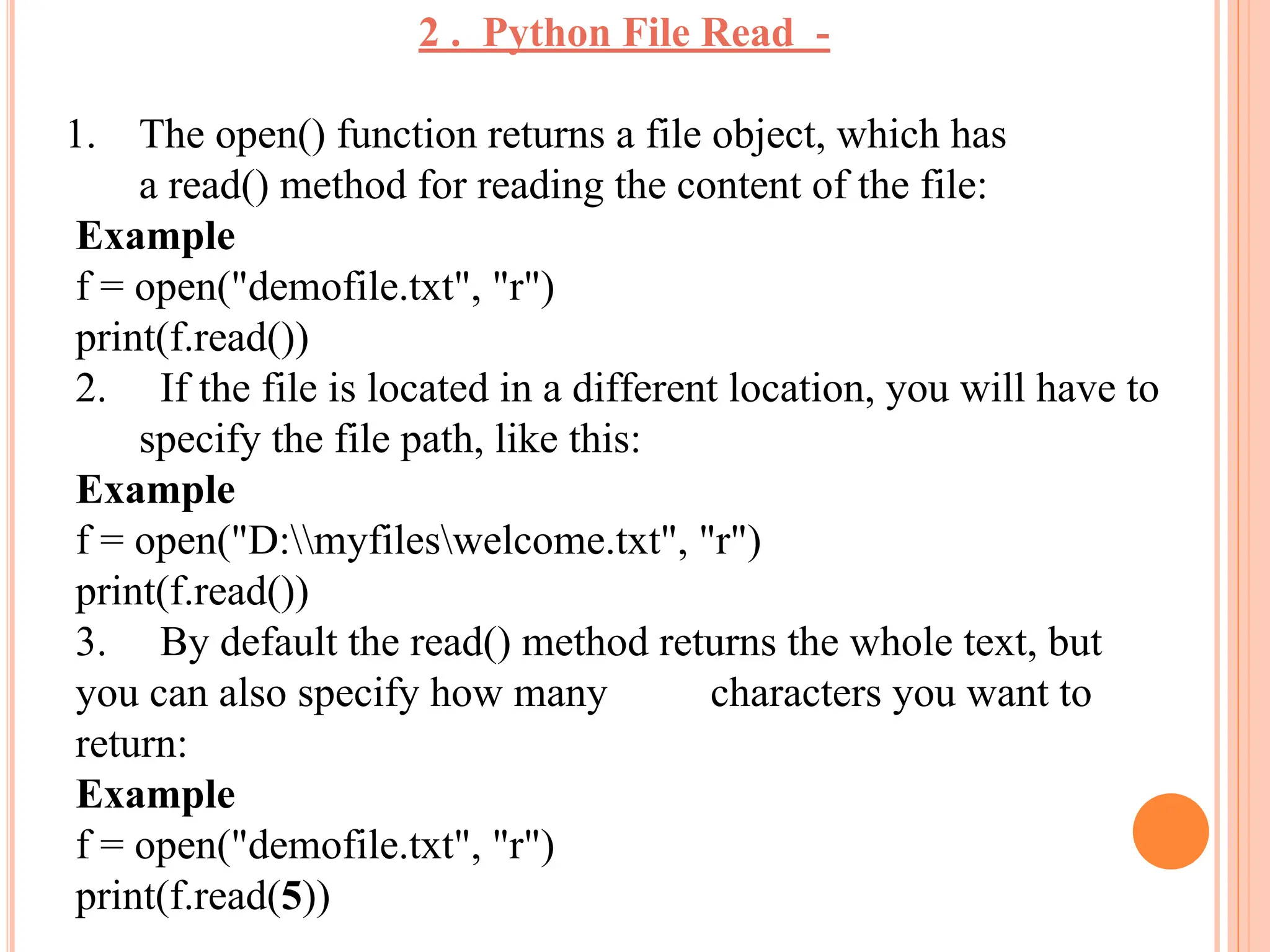 2 . Python File Read -

1. The open() function returns a file object, which has a read() method for reading the content of the file:

Example
f = open("demofile.txt", "r")
print(f.read())

2. If the file is located in a different location, you will have to specify the file path, like this:

Example
f = open("D:\\myfiles\welcome.txt", "r")
print(f.read())

3. By default the read() method returns the whole text, but you can also specify how many characters you want to return:

Example
f = open("demofile.txt", "r")
print(f.read(5))